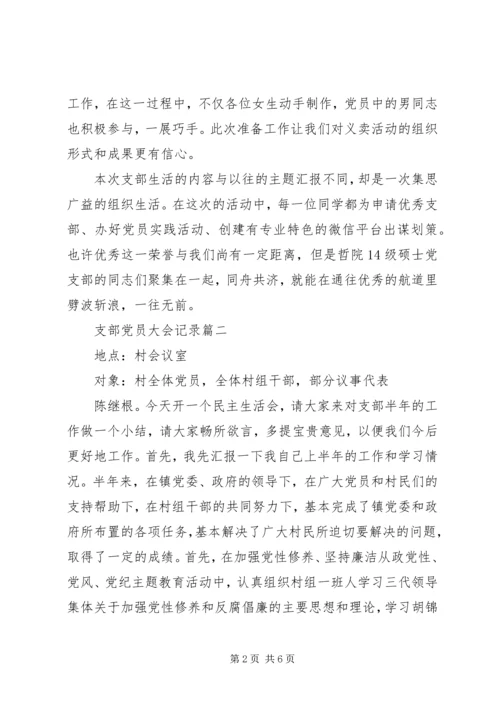 工作，在这一过程中，不仅各位女生动手制作，党员中的男同志也积极参与，一展巧手。此次准备工作让我们对义卖活动的组织形式和成果更有信心。

本次支部生活的内容与以往的主题汇报不同，却是一次集思广益的组织生活。在这次的活动中，每一位同学都为申请优秀支部、办好党员实践活动、创建有专业特色的微信平台出谋划策。也许优秀这一荣誉与我们尚有一定距离，但是哲院14级硕士党支部的同志们聚集在一起，同舟共济，就能在通往优秀的航道里劈波斩浪，一往无前。

支部党员大会记录篇二

地点：村会议室

对象：村全体党员，全体村组干部，部分议事代表

陈继根。今天开一个民主生活会，请大家来对支部半年的工作做一个小结，请大家畅所欲言，多提宝贵意见，以便我们今后更好地工作。首先，我先汇报一下我自己上半年的工作和学习情况。半年来，在镇党委、政府的领导下，在广大党员和村民们的支持帮助下，在村组干部的共同努力下，基本完成了镇党委和政府所布置的各项任务，基本解决了广大村民所迫切要解决的问题，取得了一定的成绩。首先，在加强党性修养、坚持廉洁从政党性、党风、党纪主题教育活动中，认真组织村组一班人学习三代领导集体关于加强党性修养和反腐倡廉的主要思想和理论，学习胡锦

第2页 共6页